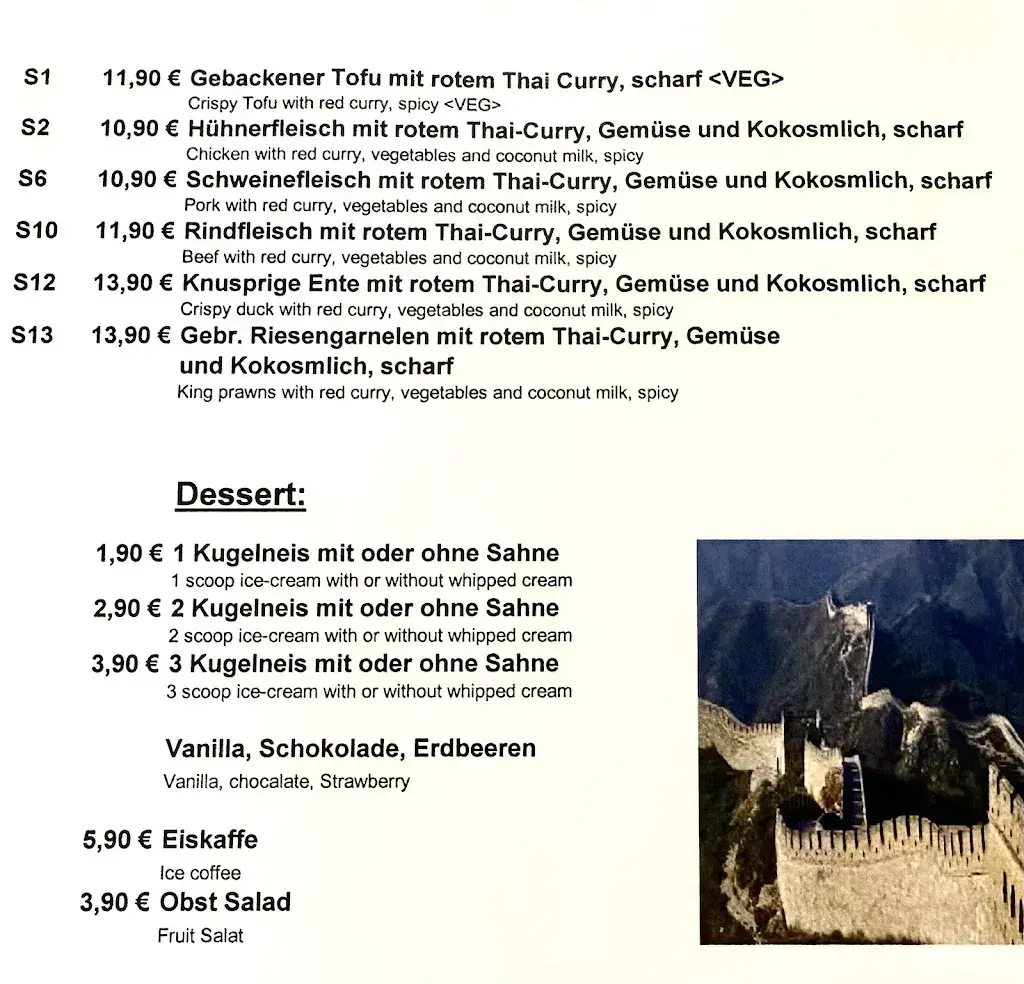 S1 11,90 € Gebackener Tofu mit rotem Thai Curry, scharf <VEG>
Crispy Tofu with red curry, spicy <VEG>

S2 10,90 € Hühnerfleisch mit rotem Thai-Curry, Gemüse und Kokosmlich, scharf
Chicken with red curry, vegetables and coconut milk, spicy

S6 10,90 € Schweinefleisch mit rotem Thai-Curry, Gemüse und Kokosmlich, scharf
Pork with red curry, vegetables and coconut milk, spicy

S10 11,90 € Rindfleisch mit rotem Thai-Curry, Gemüse und Kokosmlich, scharf
Beef with red curry, vegetables and coconut milk, spicy

S12 13,90 € Knusprige Ente mit rotem Thai-Curry, Gemüse und Kokosmlich, scharf
Crispy duck with red curry, vegetables and coconut milk, spicy

S13 13,90 € Gebr. Riesengarnelen mit rotem Thai-Curry, Gemüse und Kokosmlich, scharf
King prawns with red curry, vegetables and coconut milk, spicy

Dessert:

1,90 € 1 Kugelneis mit oder ohne Sahne
1 scoop ice-cream with or without whipped cream

2,90 € 2 Kugelneis mit oder ohne Sahne
2 scoop ice-cream with or without whipped cream

3,90 € 3 Kugelneis mit oder ohne Sahne
3 scoop ice-cream with or without whipped cream

Vanilla, Schokolade, Erdbeeren
Vanilla, chocalate, Strawberry

5,90 € Eiskaffe
Ice coffee

3,90 € Obst Salad
Fruit Salat